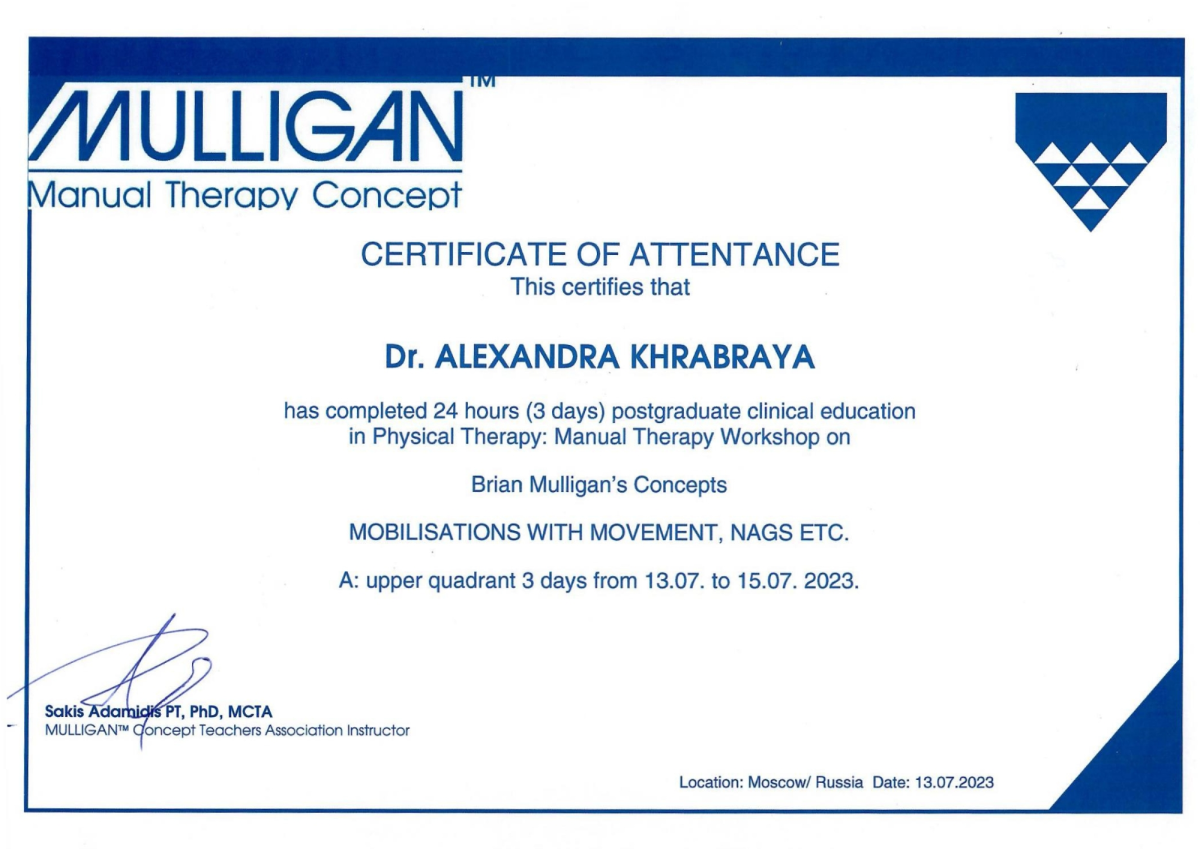 MULLIGAN™
Manual Therapy Concept

CERTIFICATE OF ATTENTANCE
This certifies that

Dr. ALEXANDRA KHRABRAYA

has completed 24 hours (3 days) postgraduate clinical education in Physical Therapy: Manual Therapy Workshop on

Brian Mulligan's Concepts

MOBILISATIONS WITH MOVEMENT, NAGS ETC.

A: upper quadrant 3 days from 13.07. to 15.07. 2023.

Sakis Adamidis PT, PhD, MCTA
MULLIGAN™ Concept Teachers Association Instructor

Location: Moscow/ Russia Date: 13.07.2023